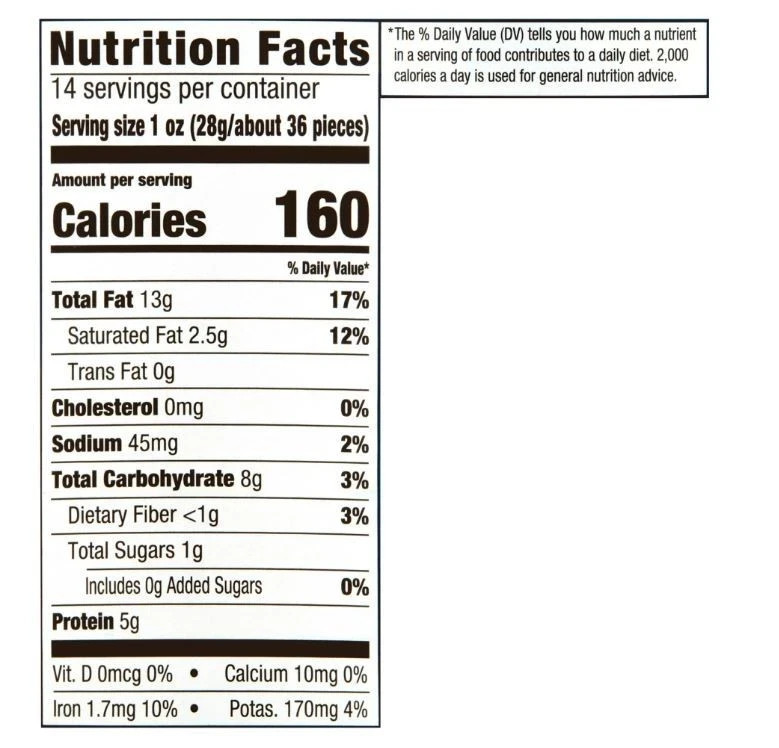 Nutrition Facts
14 servings per container
Serving size 1 oz (28g/about 36 pieces)

Amount per serving
Calories 160

% Daily Value*

Total Fat 13g 17%
Saturated Fat 2.5g 12%
Trans Fat 0g
Cholesterol 0mg 0%
Sodium 45mg 2%
Total Carbohydrate 8g 3%
Dietary Fiber <1g 3%
Total Sugars 1g
Includes 0g Added Sugars 0%
Protein 5g

Vit. D 0mcg 0% • Calcium 10mg 0%
Iron 1.7mg 10% • Potas. 170mg 4%

*The % Daily Value (DV) tells you how much a nutrient in a serving of food contributes to a daily diet. 2,000 calories a day is used for general nutrition advice.